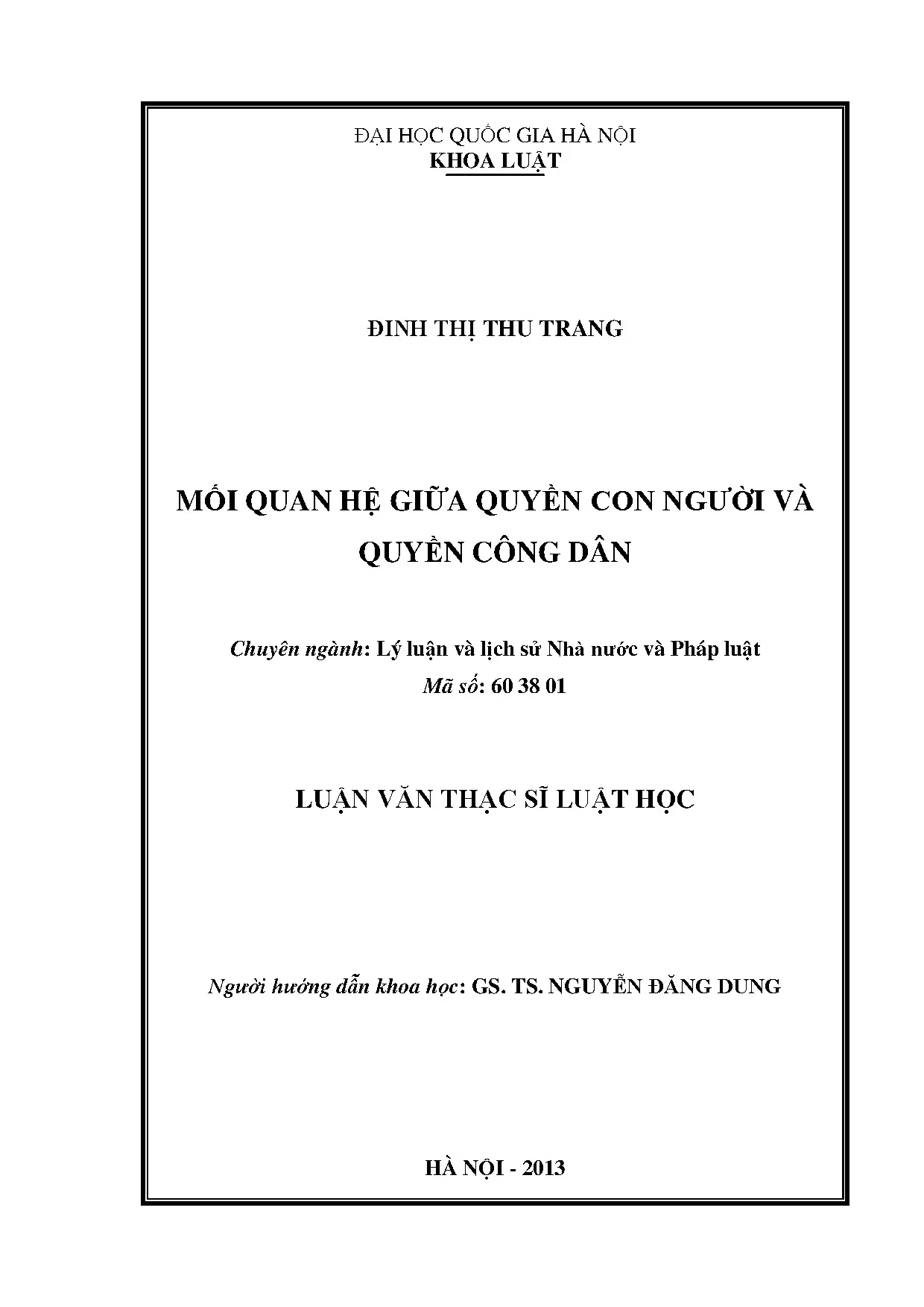 ĐẠI HỌC QUỐC GIA HÀ NỘI
KHOA LUẬT

ĐINH THỊ THU TRANG

MỐI QUAN HỆ GIỮA QUYỀN CON NGƯỜI VÀ QUYỀN CÔNG DÂN

Chuyên ngành: Lý luận và lịch sử Nhà nước và Pháp luật
Mã số: 60 38 01

LUẬN VĂN THẠC SĨ LUẬT HỌC

Người hướng dẫn khoa học: GS. TS. NGUYỄN ĐĂNG DUNG

HÀ NỘI - 2013